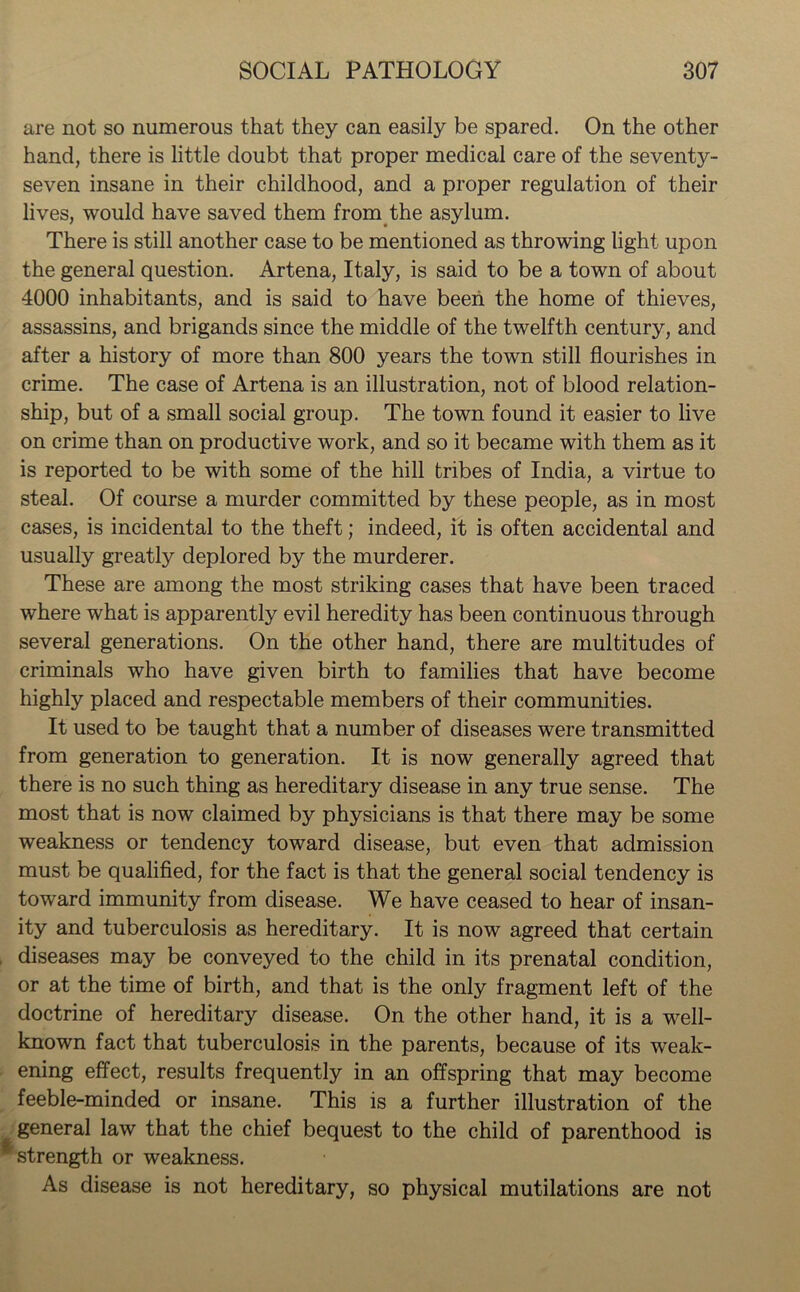 SOCIAL PATHOLOGY 307

are not so numerous that they can easily be spared. On the other hand, there is little doubt that proper medical care of the seventy-seven insane in their childhood, and a proper regulation of their lives, would have saved them from the asylum.

There is still another case to be mentioned as throwing light upon the general question. Artena, Italy, is said to be a town of about 4000 inhabitants, and is said to have been the home of thieves, assassins, and brigands since the middle of the twelfth century, and after a history of more than 800 years the town still flourishes in crime. The case of Artena is an illustration, not of blood relationship, but of a small social group. The town found it easier to live on crime than on productive work, and so it became with them as it is reported to be with some of the hill tribes of India, a virtue to steal. Of course a murder committed by these people, as in most cases, is incidental to the theft; indeed, it is often accidental and usually greatly deplored by the murderer.

These are among the most striking cases that have been traced where what is apparently evil heredity has been continuous through several generations. On the other hand, there are multitudes of criminals who have given birth to families that have become highly placed and respectable members of their communities.

It used to be taught that a number of diseases were transmitted from generation to generation. It is now generally agreed that there is no such thing as hereditary disease in any true sense. The most that is now claimed by physicians is that there may be some weakness or tendency toward disease, but even that admission must be qualified, for the fact is that the general social tendency is toward immunity from disease. We have ceased to hear of insanity and tuberculosis as hereditary. It is now agreed that certain diseases may be conveyed to the child in its prenatal condition, or at the time of birth, and that is the only fragment left of the doctrine of hereditary disease. On the other hand, it is a well-known fact that tuberculosis in the parents, because of its weakening effect, results frequently in an offspring that may become feeble-minded or insane. This is a further illustration of the general law that the chief bequest to the child of parenthood is strength or weakness.

As disease is not hereditary, so physical mutilations are not